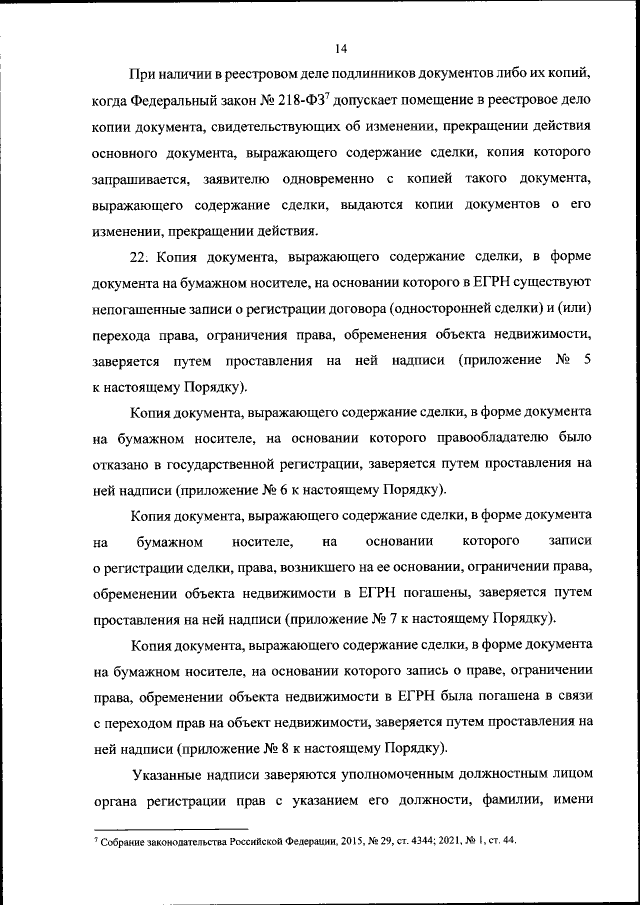 14

При наличии в реестровом деле подлинников документов либо их копий, когда Федеральный закон № 218-ФЗ$^7$ допускает помещение в реестровое дело копии документа, свидетельствующих об изменении, прекращении действия основного документа, выражающего содержание сделки, копия которого запрашивается, заявителю одновременно с копией такого документа, выражающего содержание сделки, выдаются копии документов о его изменении, прекращении действия.

22. Копия документа, выражающего содержание сделки, в форме документа на бумажном носителе, на основании которого в ЕГРН существуют непогашенные записи о регистрации договора (односторонней сделки) и (или) перехода права, ограничения права, обременения объекта недвижимости, заверяется путем проставления на ней надписи (приложение № 5 к настоящему Порядку).

Копия документа, выражающего содержание сделки, в форме документа на бумажном носителе, на основании которого правообладателю было отказано в государственной регистрации, заверяется путем проставления на ней надписи (приложение № 6 к настоящему Порядку).

Копия документа, выражающего содержание сделки, в форме документа на бумажном носителе, на основании которого записи о регистрации сделки, права, возникшего на ее основании, ограничении права, обременении объекта недвижимости в ЕГРН погашены, заверяется путем проставления на ней надписи (приложение № 7 к настоящему Порядку).

Копия документа, выражающего содержание сделки, в форме документа на бумажном носителе, на основании которого запись о праве, ограничении права, обременении объекта недвижимости в ЕГРН была погашена в связи с переходом прав на объект недвижимости, заверяется путем проставления на ней надписи (приложение № 8 к настоящему Порядку).

Указанные надписи заверяются уполномоченным должностным лицом органа регистрации прав с указанием его должности, фамилии, имени

$^7$ Собрание законодательства Российской Федерации, 2015, № 29, ст. 4344; 2021, № 1, ст. 44.